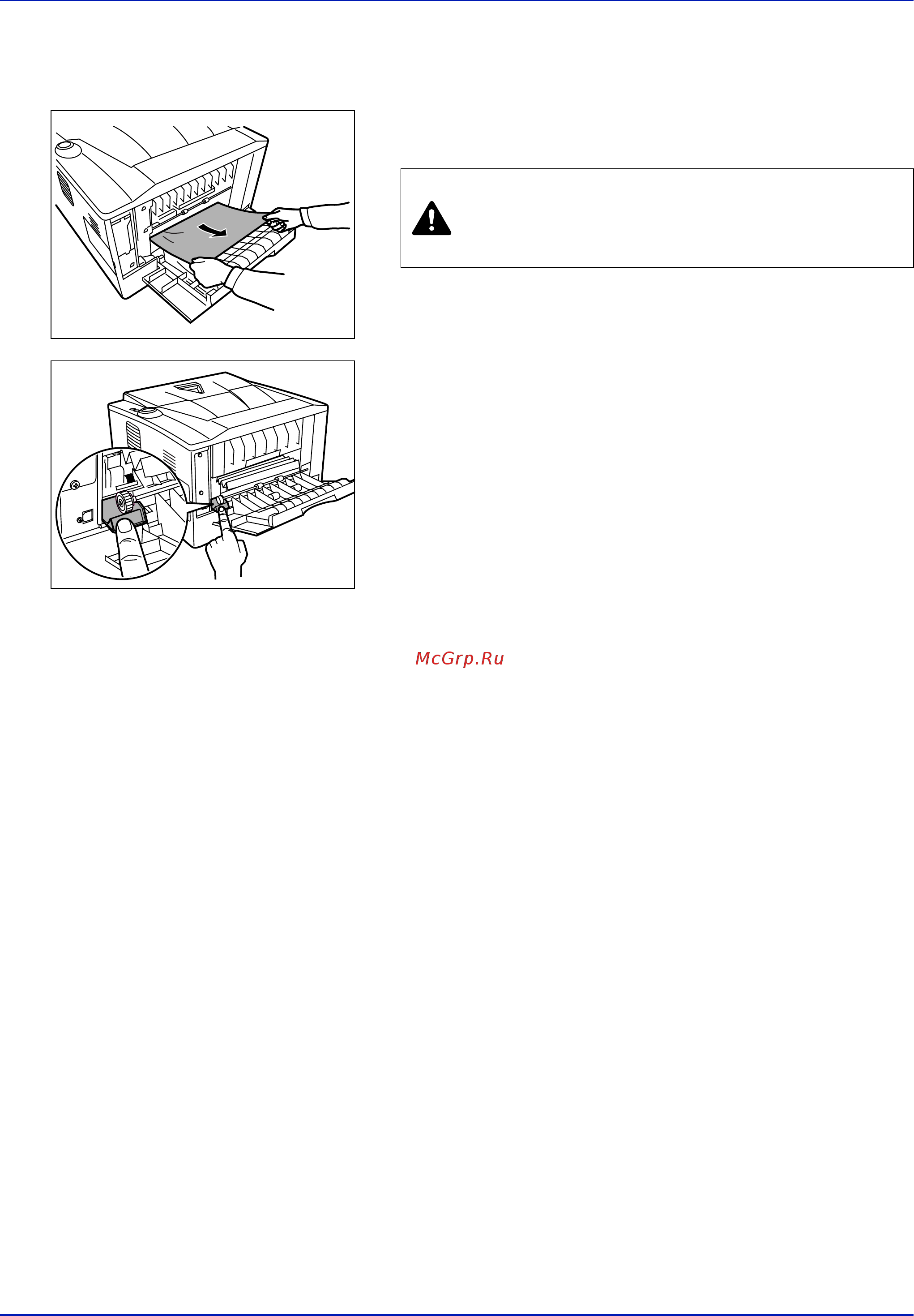 McGrp.Ru